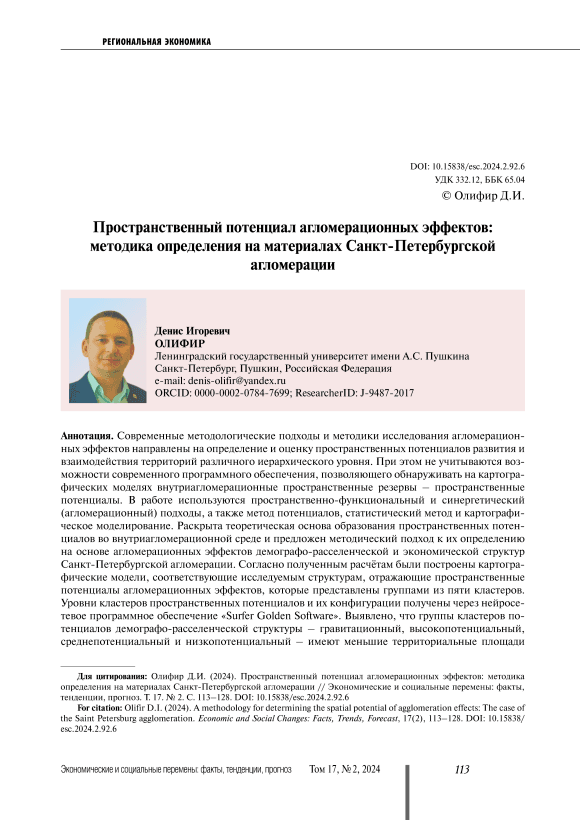 РЕГИОНАЛЬНАЯ ЭКОНОМИКА

DOI: 10.15838/esc.2024.2.92.6
УДК 332.12, ББК 65.04
© Олифир Д.И.

Пространственный потенциал агломерационных эффектов: методика определения на материалах Санкт-Петербургской агломерации

Денис Игоревич
ОЛИФИР
Ленинградский государственный университет имени А.С. Пушкина
Санкт-Петербург, Пушкин, Российская Федерация
e-mail: denis-olifir@yandex.ru
ORCID: 0000-0002-0784-7699; ResearcherID: J-9487-2017

Аннотация. Современные методологические подходы и методики исследования агломерационных эффектов направлены на определение и оценку пространственных потенциалов развития и взаимодействия территорий различного иерархического уровня. При этом не учитываются возможности современного программного обеспечения, позволяющего обнаруживать на картографических моделях внутриагломерационные пространственные резервы – пространственные потенциалы. В работе используются пространственно-функциональный и синергетический (агломерационный) подходы, а также метод потенциалов, статистический метод и картографическое моделирование. Раскрыта теоретическая основа образования пространственных потенциалов во внутриагломерационной среде и предложен методический подход к их определению на основе агломерационных эффектов демографо-расселенческой и экономической структур Санкт-Петербургской агломерации. Согласно полученным расчётам были построены картографические модели, соответствующие исследуемым структурам, отражающие пространственные потенциалы агломерационных эффектов, которые представлены группами из пяти кластеров. Уровни кластеров пространственных потенциалов и их конфигурации получены через нейросетевое программное обеспечение «Surfer Golden Software». Выявлено, что группы кластеров потенциалов демографо-расселенческой структуры – гравитационный, высокопотенциальный, среднепотенциальный и низкопотенциальный – имеют меньшие территориальные площади

Для цитирования: Олифир Д.И. (2024). Пространственный потенциал агломерационных эффектов: методика определения на материалах Санкт-Петербургской агломерации // Экономические и социальные перемены: факты, тенденции, прогноз. Т. 17. № 2. С. 113–128. DOI: 10.15838/esc.2024.2.92.6
For citation: Olifir D.I. (2024). A methodology for determining the spatial potential of agglomeration effects: The case of the Saint Petersburg agglomeration. Economic and Social Changes: Facts, Trends, Forecast, 17(2), 113–128. DOI: 10.15838/esc.2024.2.92.6

Экономические и социальные перемены: факты, тенденции, прогноз   Том 17, № 2, 2024   113